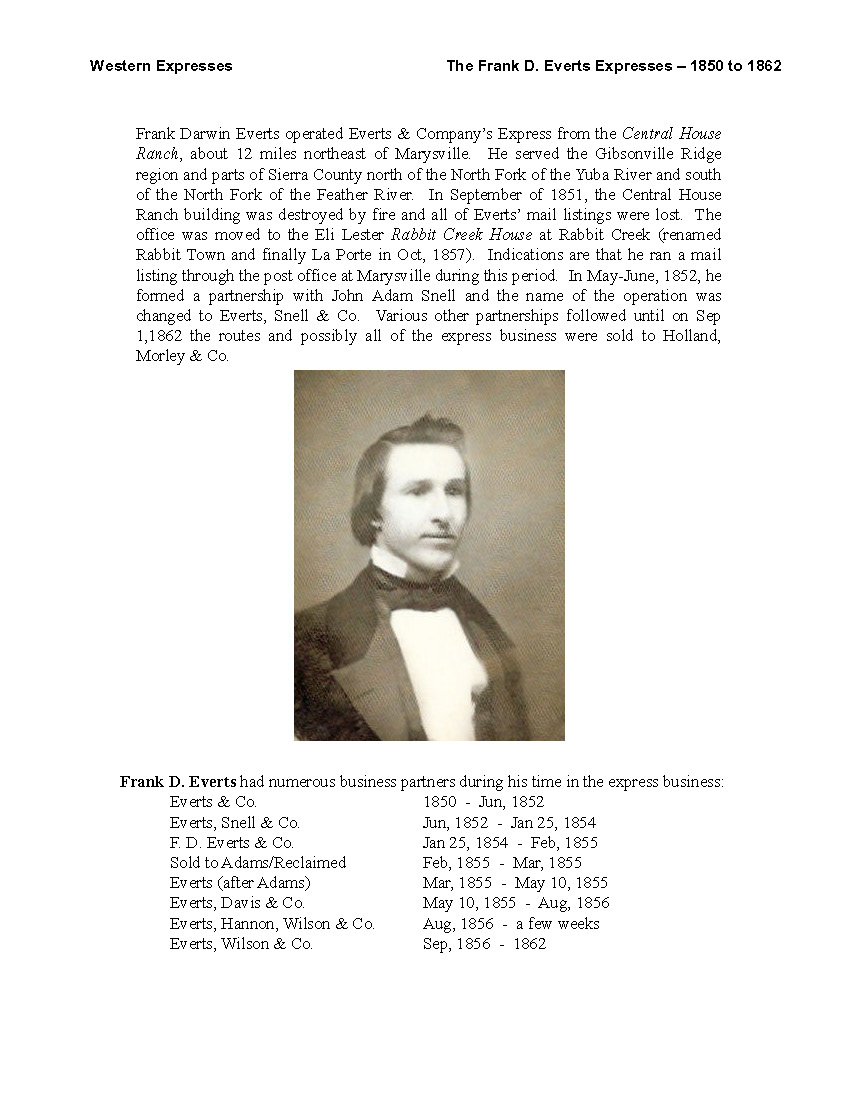 Western Expresses

The Frank D. Everts Expresses – 1850 to 1862

Frank Darwin Everts operated Everts & Company's Express from the Central House Ranch, about 12 miles northeast of Marysville. He served the Gibsonville Ridge region and parts of Sierra County north of the North Fork of the Yuba River and south of the North Fork of the Feather River. In September of 1851, the Central House Ranch building was destroyed by fire and all of Everts' mail listings were lost. The office was moved to the Eli Lester Rabbit Creek House at Rabbit Creek (renamed Rabbit Town and finally La Porte in Oct, 1857). Indications are that he ran a mail listing through the post office at Marysville during this period. In May-June, 1852, he formed a partnership with John Adam Snell and the name of the operation was changed to Everts, Snell & Co. Various other partnerships followed until on Sep 1,1862 the routes and possibly all of the express business were sold to Holland, Morley & Co.

Frank D. Everts had numerous business partners during his time in the express business:

| | |
|---|---|
| Everts & Co. | 1850 - Jun, 1852 |
| Everts, Snell & Co. | Jun, 1852 - Jan 25, 1854 |
| F. D. Everts & Co. | Jan 25, 1854 - Feb, 1855 |
| Sold to Adams/Reclaimed | Feb, 1855 - Mar, 1855 |
| Everts (after Adams) | Mar, 1855 - May 10, 1855 |
| Everts, Davis & Co. | May 10, 1855 - Aug, 1856 |
| Everts, Hannon, Wilson & Co. | Aug, 1856 - a few weeks |
| Everts, Wilson & Co. | Sep, 1856 - 1862 |